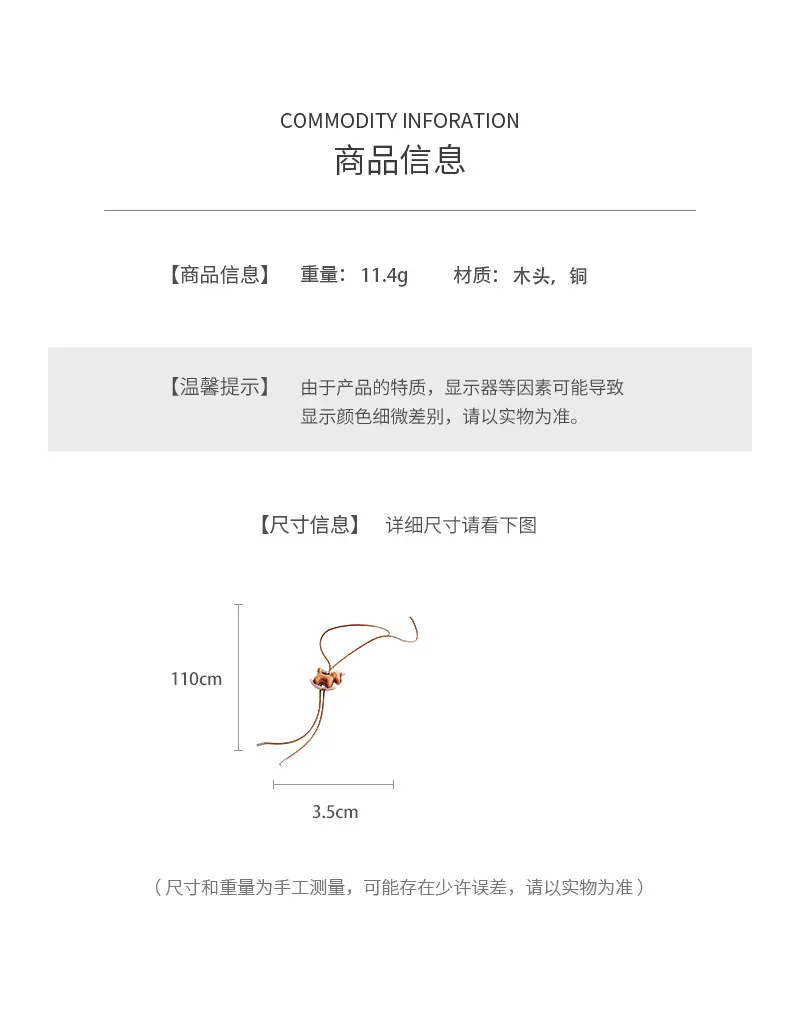 COMMODITY INFORATION
商品信息

【商品信息】 重量：11.4g 材质：木头，铜

【温馨提示】 由于产品的特质，显示器等因素可能导致显示颜色细微差别，请以实物为准。

【尺寸信息】 详细尺寸请看下图

110cm

3.5cm

（尺寸和重量为手工测量，可能存在少许误差，请以实物为准）